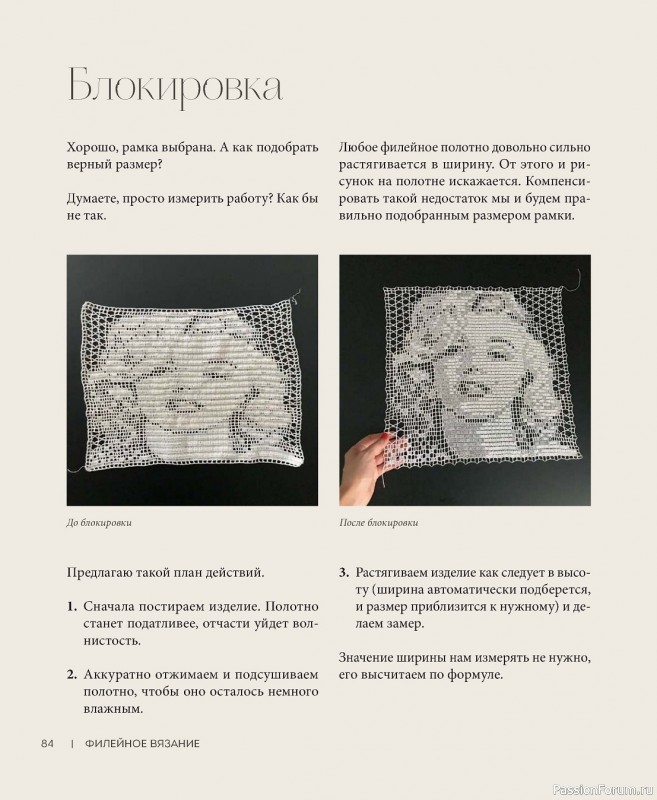 Блокировка

Хорошо, рамка выбрана. А как подобрать верный размер?

Думаете, просто измерить работу? Как бы не так.

Любое филейное полотно довольно сильно растягивается в ширину. От этого и рисунок на полотне искажается. Компенсировать такой недостаток мы и будем правильно подобранным размером рамки.

До блокировки

После блокировки

Предлагаю такой план действий.

1. Сначала постираем изделие. Полотно станет податливее, отчасти уйдет волнистость.

2. Аккуратно отжимаем и подсушиваем полотно, чтобы оно осталось немного влажным.

3. Растягиваем изделие как следует в высоту (ширина автоматически подберется, и размер приблизится к нужному) и делаем замер.

Значение ширины нам измерять не нужно, его высчитаем по формуле.

84 | ФИЛЕЙНОЕ ВЯЗАНИЕ

PassionForum.ru